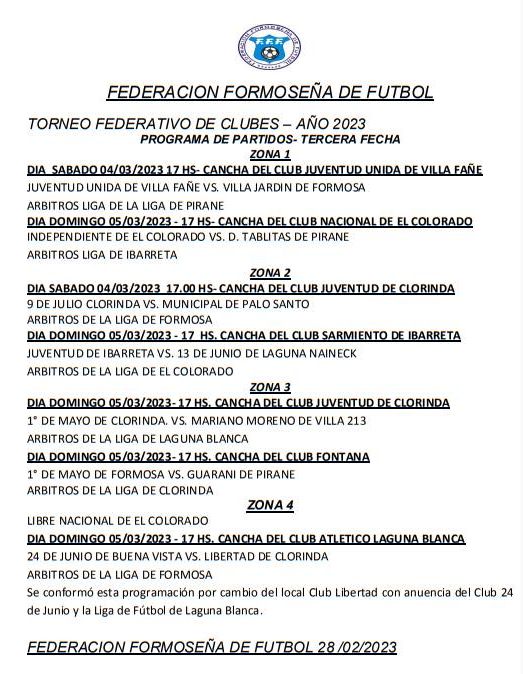 F.F.F.

FEDERACION FORMOSEÑA DE FUTBOL

TORNEO FEDERATIVO DE CLUBES – AÑO 2023
PROGRAMA DE PARTIDOS- TERCERA FECHA
ZONA 1
DIA SABADO 04/03/2023 17 HS- CANCHA DEL CLUB JUVENTUD UNIDA DE VILLA FAÑE
JUVENTUD UNIDA DE VILLA FAÑE VS. VILLA JARDIN DE FORMOSA
ARBITROS LIGA DE LA LIGA DE PIRANE
DIA DOMINGO 05/03/2023 - 17 HS- CANCHA DEL CLUB NACIONAL DE EL COLORADO
INDEPENDIENTE DE EL COLORADO VS. D. TABLITAS DE PIRANE
ARBITROS LIGA DE IBARRETA
ZONA 2
DIA SABADO 04/03/2023 17.00 HS- CANCHA DEL CLUB JUVENTUD DE CLORINDA
9 DE JULIO CLORINDA VS. MUNICIPAL DE PALO SANTO
ARBITROS DE LA LIGA DE FORMOSA
DIA DOMINGO 05/03/2023 - 17 HS. CANCHA DEL CLUB SARMIENTO DE IBARRETA
JUVENTUD DE IBARRETA VS. 13 DE JUNIO DE LAGUNA NAINECK
ARBITROS DE LA LIGA DE EL COLORADO
ZONA 3
DIA DOMINGO 05/03/2023- 17 HS. CANCHA DEL CLUB JUVENTUD DE CLORINDA
1° DE MAYO DE CLORINDA. VS. MARIANO MORENO DE VILLA 213
ARBITROS DE LA LIGA DE LAGUNA BLANCA
DIA DOMINGO 05/03/2023- 17 HS. CANCHA DEL CLUB FONTANA
1° DE MAYO DE FORMOSA VS. GUARANI DE PIRANE
ARBITROS DE LA LIGA DE CLORINDA
ZONA 4
LIBRE NACIONAL DE EL COLORADO
DIA DOMINGO 05/03/2023 - 17 HS. CANCHA DEL CLUB ATLETICO LAGUNA BLANCA
24 DE JUNIO DE BUENA VISTA VS. LIBERTAD DE CLORINDA
ARBITROS DE LA LIGA DE FORMOSA
Se conformó esta programación por cambio del local Club Libertad con anuencia del Club 24 de Junio y la Liga de Fútbol de Laguna Blanca.

FEDERACION FORMOSEÑA DE FUTBOL 28 /02/2023